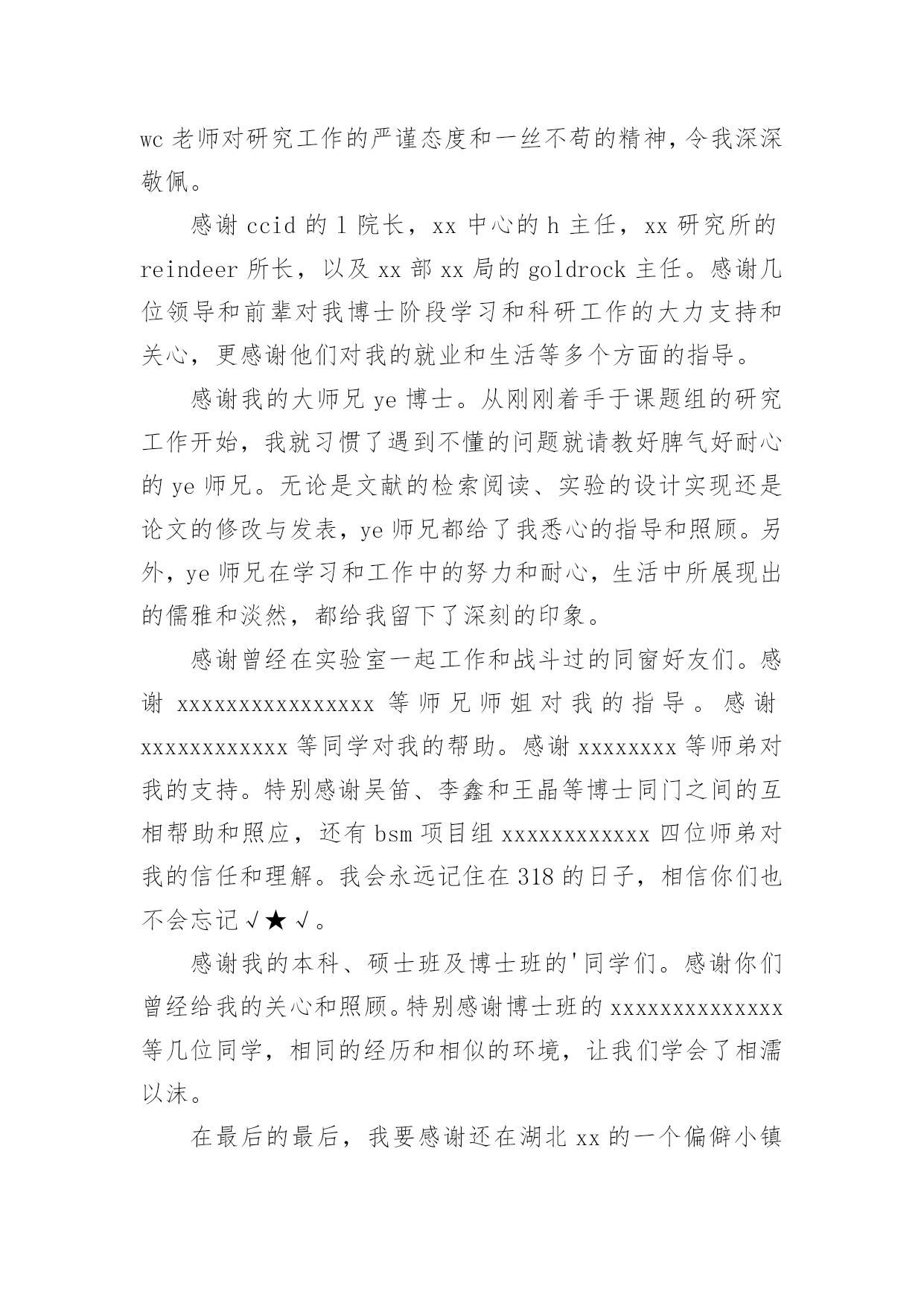 wc 老师对研究工作的严谨态度和一丝不苟的精神，令我深深敬佩。

感谢 ccid 的 l 院长，xx 中心的 h 主任，xx 研究所的 reindeer 所长，以及 xx 部 xx 局的 goldrock 主任。感谢几位领导和前辈对我博士阶段学习和科研工作的大力支持和关心，更感谢他们对我的就业和生活等多个方面的指导。

感谢我的大师兄 ye 博士。从刚刚着手于课题组的研究工作开始，我就习惯了遇到不懂的问题就请教好脾气好耐心的 ye 师兄。无论是文献的检索阅读、实验的设计实现还是论文的修改与发表，ye 师兄都给了我悉心的指导和照顾。另外，ye 师兄在学习和工作中的努力和耐心，生活中所展现出的儒雅和淡然，都给我留下了深刻的印象。

感谢曾经在实验室一起工作和战斗过的同窗好友们。感谢 xxxxxxxxxxxxxxxx 等师兄师姐对我的指导。感谢 xxxxxxxxxxxx 等同学对我的帮助。感谢 xxxxxxxx 等师弟对我的支持。特别感谢吴笛、李鑫和王晶等博士同门之间的互相帮助和照应，还有 bsm 项目组 xxxxxxxxxxxx 四位师弟对我的信任和理解。我会永远记住在 318 的日子，相信你们也不会忘记√★√。

感谢我的本科、硕士班及博士班的'同学们。感谢你们曾经给我的关心和照顾。特别感谢博士班的 xxxxxxxxxxxxxx 等几位同学，相同的经历和相似的环境，让我们学会了相濡以沫。

在最后的最后，我要感谢还在湖北 xx 的一个偏僻小镇